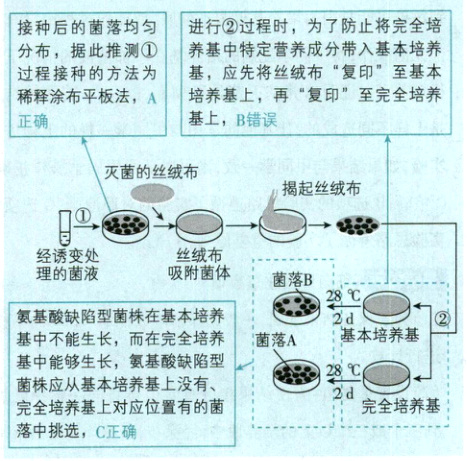 接种后的菌落均匀分布，据此推测①过程接种的方法为稀释涂布平板法，A正确

进行②过程时，为了防止将完全培养基中特定营养成分带入基本培养基，应先将丝绒布“复印”至基本培养基上，再“复印”至完全培养基上，B错误

灭菌的丝绒布

揭起丝绒布

①

经诱变处理的菌液

丝绒布吸附菌体

菌落B

28 ℃

2 d

基本培养基

②

菌落A

28 ℃

2 d

完全培养基

氨基酸缺陷型菌株在基本培养基中不能生长，而在完全培养基中能够生长，氨基酸缺陷型菌株应从基本培养基上没有、完全培养基上对应位置有的菌落中挑选，C正确